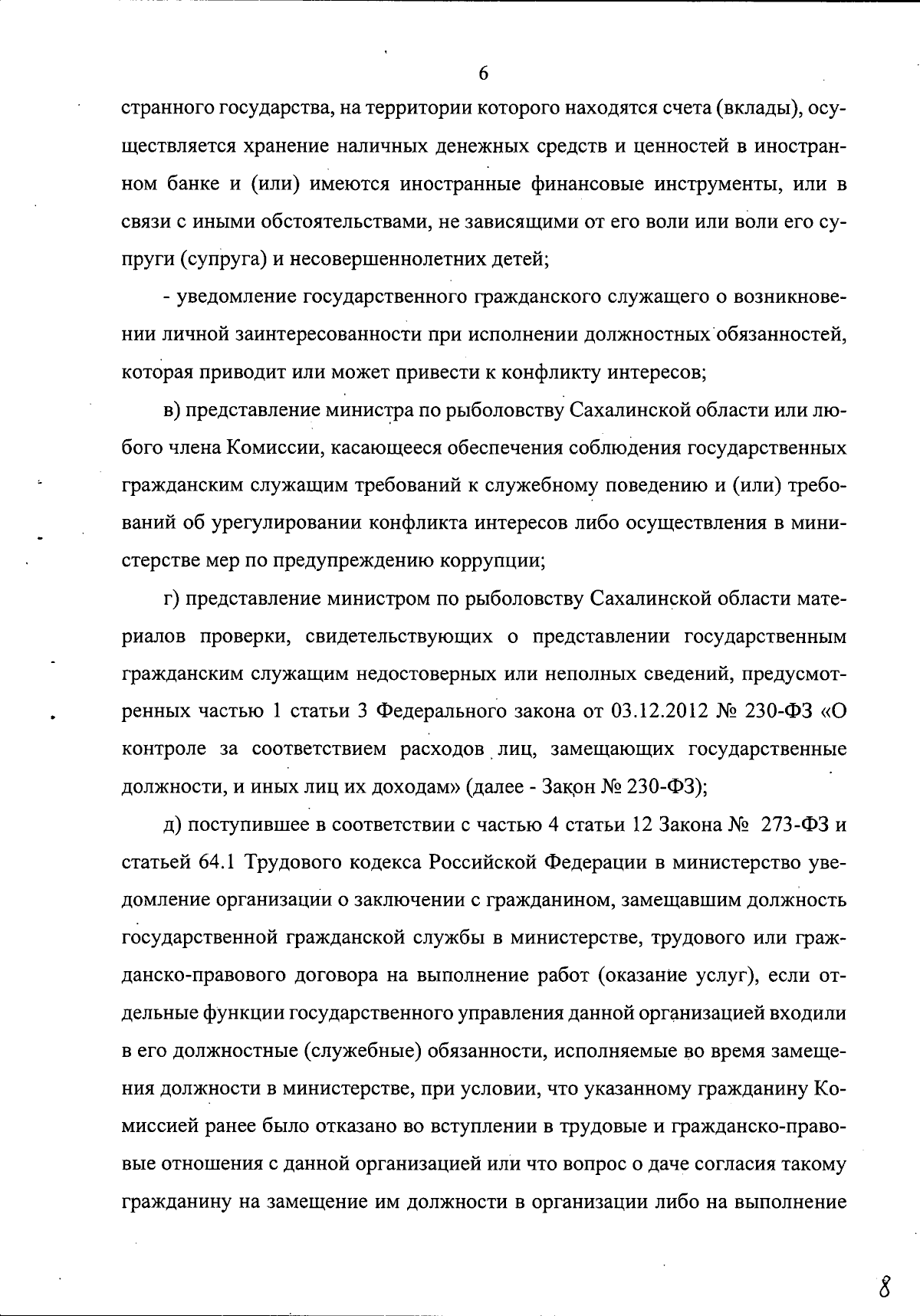 6

странного государства, на территории которого находятся счета (вклады), осуществляется хранение наличных денежных средств и ценностей в иностранном банке и (или) имеются иностранные финансовые инструменты, или в связи с иными обстоятельствами, не зависящими от его воли или воли его супруги (супруга) и несовершеннолетних детей;

- уведомление государственного гражданского служащего о возникновении личной заинтересованности при исполнении должностных обязанностей, которая приводит или может привести к конфликту интересов;

в) представление министра по рыболовству Сахалинской области или любого члена Комиссии, касающееся обеспечения соблюдения государственных гражданским служащим требований к служебному поведению и (или) требований об урегулировании конфликта интересов либо осуществления в министерстве мер по предупреждению коррупции;

г) представление министром по рыболовству Сахалинской области материалов проверки, свидетельствующих о представлении государственным гражданским служащим недостоверных или неполных сведений, предусмотренных частью 1 статьи 3 Федерального закона от 03.12.2012 № 230-ФЗ «О контроле за соответствием расходов лиц, замещающих государственные должности, и иных лиц их доходам» (далее - Закон № 230-ФЗ);

д) поступившее в соответствии с частью 4 статьи 12 Закона № 273-ФЗ и статьей 64.1 Трудового кодекса Российской Федерации в министерство уведомление организации о заключении с гражданином, замещавшим должность государственной гражданской службы в министерстве, трудового или гражданско-правового договора на выполнение работ (оказание услуг), если отдельные функции государственного управления данной организацией входили в его должностные (служебные) обязанности, исполняемые во время замещения должности в министерстве, при условии, что указанному гражданину Комиссией ранее было отказано во вступлении в трудовые и гражданско-правовые отношения с данной организацией или что вопрос о даче согласия такому гражданину на замещение им должности в организации либо на выполнение

8